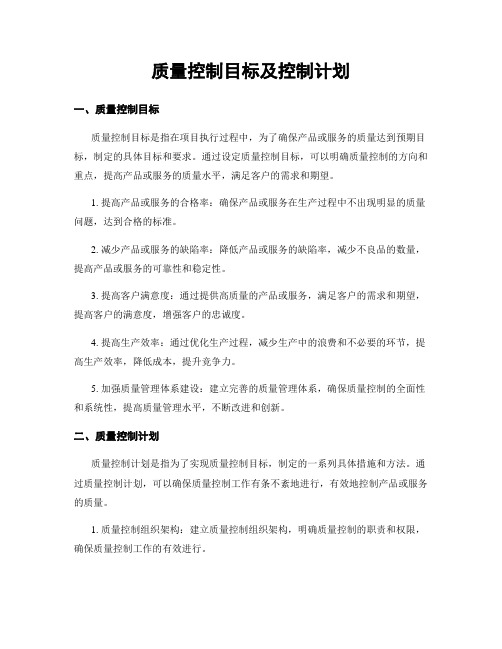 质量控制目标及控制计划

一、质量控制目标

质量控制目标是指在项目执行过程中，为了确保产品或服务的质量达到预期目标，制定的具体目标和要求。通过设定质量控制目标，可以明确质量控制的方向和重点，提高产品或服务的质量水平，满足客户的需求和期望。

1. 提高产品或服务的合格率：确保产品或服务在生产过程中不出现明显的质量问题，达到合格的标准。

2. 减少产品或服务的缺陷率：降低产品或服务的缺陷率，减少不良品的数量，提高产品或服务的可靠性和稳定性。

3. 提高客户满意度：通过提供高质量的产品或服务，满足客户的需求和期望，提高客户的满意度，增强客户的忠诚度。

4. 提高生产效率：通过优化生产过程，减少生产中的浪费和不必要的环节，提高生产效率，降低成本，提升竞争力。

5. 加强质量管理体系建设：建立完善的质量管理体系，确保质量控制的全面性和系统性，提高质量管理水平，不断改进和创新。

二、质量控制计划

质量控制计划是指为了实现质量控制目标，制定的一系列具体措施和方法。通过质量控制计划，可以确保质量控制工作有条不紊地进行，有效地控制产品或服务的质量。

1. 质量控制组织架构：建立质量控制组织架构，明确质量控制的职责和权限，确保质量控制工作的有效进行。